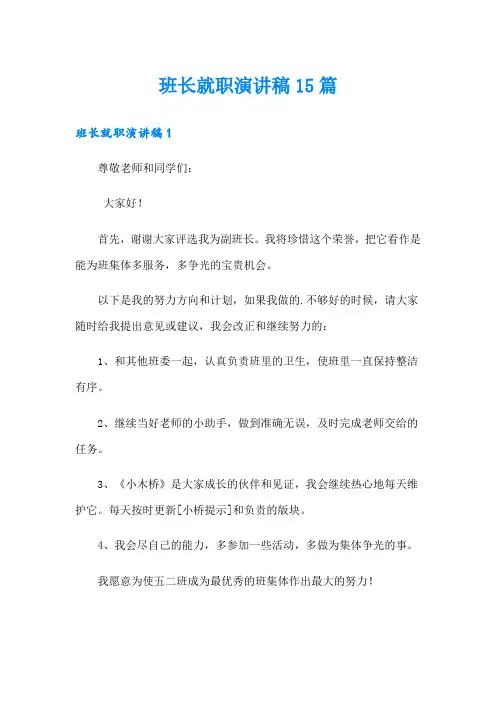 班长就职演讲稿15篇

班长就职演讲稿1

尊敬老师和同学们：

大家好！

首先，谢谢大家评选我为副班长。我将珍惜这个荣誉，把它看作是能为班集体多服务，多争光的宝贵机会。

以下是我的努力方向和计划，如果我做的.不够好的时候，请大家随时给我提出意见或建议，我会改正和继续努力的：

1、和其他班委一起，认真负责班里的卫生，使班里一直保持整洁有序。

2、继续当好老师的小助手，做到准确无误，及时完成老师交给的任务。

3、《小木桥》是大家成长的伙伴和见证，我会继续热心地每天维护它。每天按时更新[小桥提示]和负责的版块。

4、我会尽自己的能力，多参加一些活动，多做为集体争光的事。

我愿意为使五二班成为最优秀的班集体作出最大的努力！